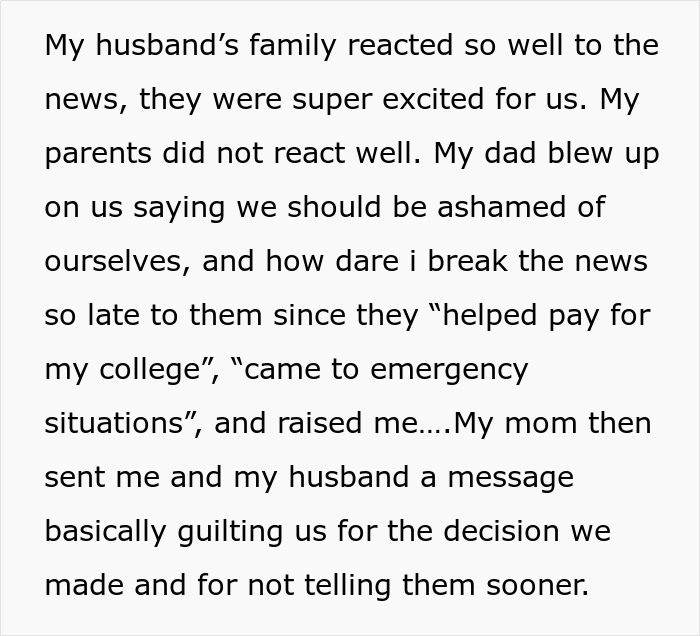 My husband’s family reacted so well to the news, they were super excited for us. My parents did not react well. My dad blew up on us saying we should be ashamed of ourselves, and how dare i break the news so late to them since they “helped pay for my college”, “came to emergency situations”, and raised me….My mom then sent me and my husband a message basically guilting us for the decision we made and for not telling them sooner.